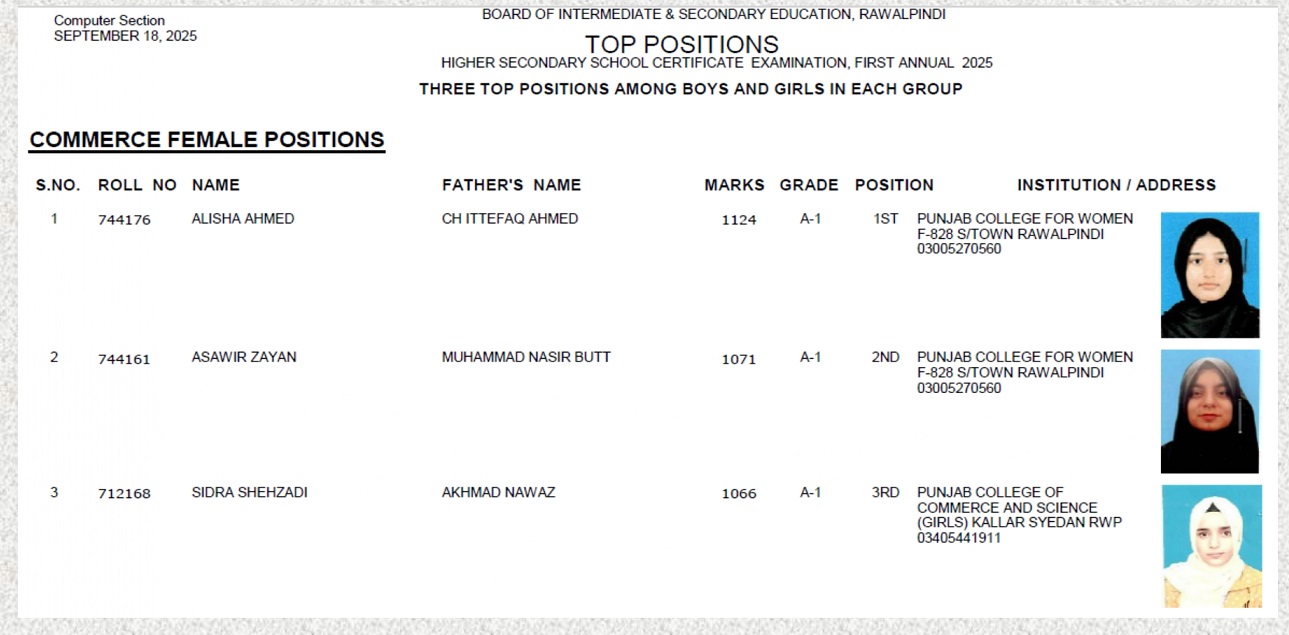 Computer Section
SEPTEMBER 18, 2025

BOARD OF INTERMEDIATE & SECONDARY EDUCATION, RAWALPINDI

TOP POSITIONS

HIGHER SECONDARY SCHOOL CERTIFICATE EXAMINATION, FIRST ANNUAL 2025

THREE TOP POSITIONS AMONG BOYS AND GIRLS IN EACH GROUP

COMMERCE FEMALE POSITIONS

| S.NO. | ROLL NO | NAME | FATHER'S NAME | MARKS | GRADE | POSITION | INSTITUTION / ADDRESS |
|---|---|---|---|---|---|---|---|
| 1 | 744176 | ALISHA AHMED | CH ITTEFAQ AHMED | 1124 | A-1 | 1ST | PUNJAB COLLEGE FOR WOMEN F-828 S/TOWN RAWALPINDI 03005270560 |
| 2 | 744161 | ASAWIR ZAYAN | MUHAMMAD NASIR BUTT | 1071 | A-1 | 2ND | PUNJAB COLLEGE FOR WOMEN F-828 S/TOWN RAWALPINDI 03005270560 |
| 3 | 712168 | SIDRA SHEHZADI | AKHMAD NAWAZ | 1066 | A-1 | 3RD | PUNJAB COLLEGE OF COMMERCE AND SCIENCE (GIRLS) KALLAR SYEDAN RWP 03405441911 |